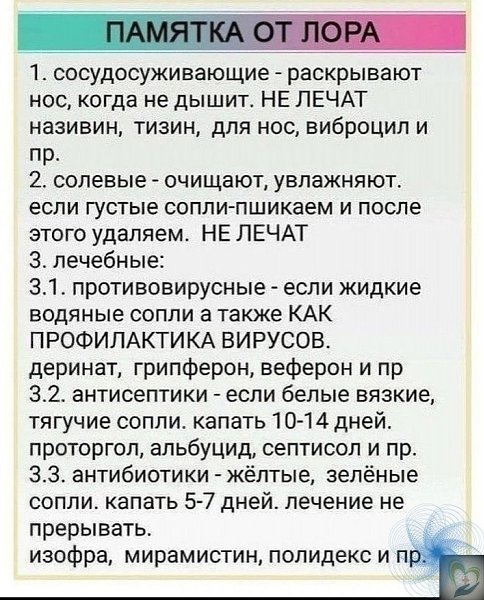 ПАМЯТКА ОТ ЛОРА

1. сосудосуживающие - раскрывают нос, когда не дышит. НЕ ЛЕЧАТ називин, тизин, для нос, виброцил и пр.
2. солевые - очищают, увлажняют. если густые сопли-пшикаем и после этого удаляем. НЕ ЛЕЧАТ
3. лечебные:
3.1. противовирусные - если жидкие водяные сопли а также КАК ПРОФИЛАКТИКА ВИРУСОВ. деринат, грипферон, веферон и пр
3.2. антисептики - если белые вязкие, тягучие сопли. капать 10-14 дней. проторгол, альбуцид, септисол и пр.
3.3. антибиотики - жёлтые, зелёные сопли. капать 5-7 дней. лечение не прерывать.
изофра, мирамистин, полидекс и пр.